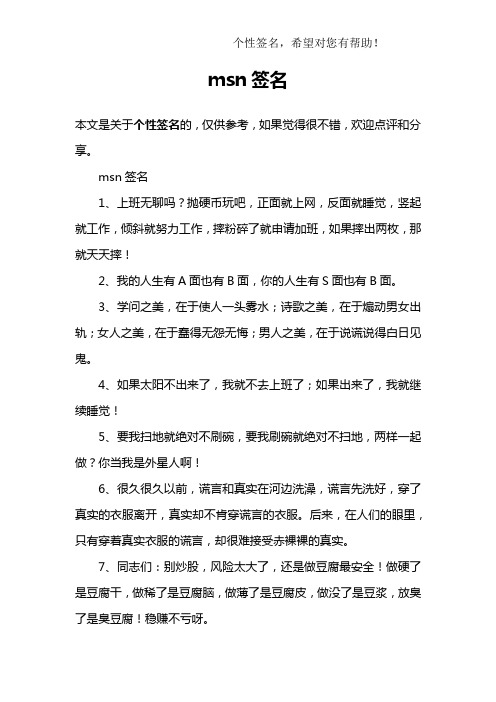 个性签名，希望对您有帮助！

msn 签名

本文是关于个性签名的，仅供参考，如果觉得很不错，欢迎点评和分享。

msn 签名

1、上班无聊吗？抛硬币玩吧，正面就上网，反面就睡觉，竖起就工作，倾斜就努力工作，摔粉碎了就申请加班，如果摔出两枚，那就天天摔！

2、我的人生有 A 面也有 B 面，你的人生有 S 面也有 B 面。

3、学问之美，在于使人一头雾水；诗歌之美，在于煽动男女出轨；女人之美，在于蠢得无怨无悔；男人之美，在于说谎说得白日见鬼。

4、如果太阳不出来了，我就不去上班了；如果出来了，我就继续睡觉！

5、要我扫地就绝对不刷碗，要我刷碗就绝对不扫地，两样一起做？你当我是外星人啊！

6、很久很久以前，谎言和真实在河边洗澡，谎言先洗好，穿了真实的衣服离开，真实却不肯穿谎言的衣服。后来，在人们的眼里，只有穿着真实衣服的谎言，却很难接受赤裸裸的真实。

7、同志们：别炒股，风险太大了，还是做豆腐最安全！做硬了是豆腐干，做稀了是豆腐脑，做薄了是豆腐皮，做没了是豆浆，放臭了是臭豆腐！稳赚不亏呀。